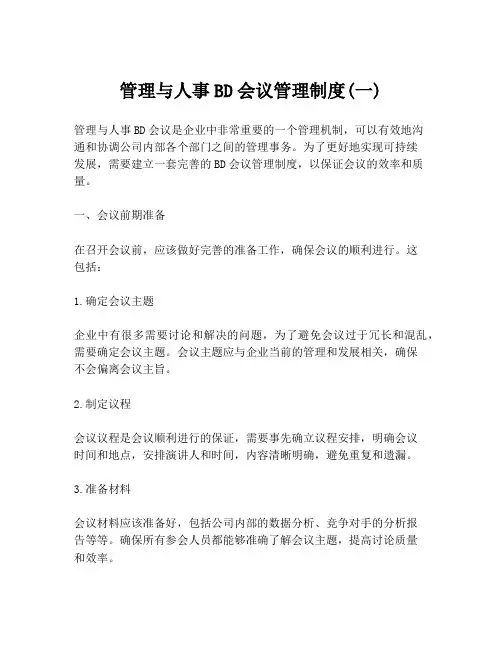 管理与人事BD会议管理制度(一)

管理与人事BD会议是企业中非常重要的一个管理机制，可以有效地沟通和协调公司内部各个部门之间的管理事务。为了更好地实现可持续发展，需要建立一套完善的BD会议管理制度，以保证会议的效率和质量。

一、会议前期准备

在召开会议前，应该做好完善的准备工作，确保会议的顺利进行。这包括：

1.确定会议主题

企业中有很多需要讨论和解决的问题，为了避免会议过于冗长和混乱，需要确定会议主题。会议主题应与企业当前的管理和发展相关，确保不会偏离会议主旨。

2.制定议程

会议议程是会议顺利进行的保证，需要事先确立议程安排，明确会议时间和地点，安排演讲人和时间，内容清晰明确，避免重复和遗漏。

3.准备材料

会议材料应该准备好，包括公司内部的数据分析、竞争对手的分析报告等等。确保所有参会人员都能够准确了解会议主题，提高讨论质量和效率。